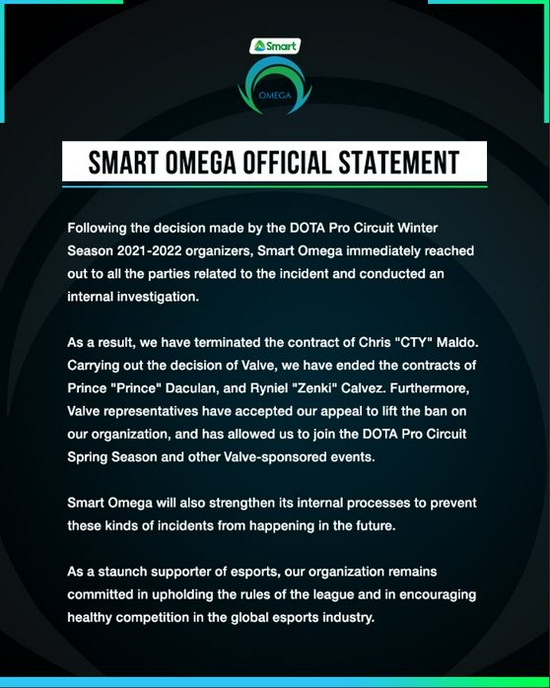 Smart

OMEGA

SMART OMEGA OFFICIAL STATEMENT

Following the decision made by the DOTA Pro Circuit Winter Season 2021-2022 organizers, Smart Omega immediately reached out to all the parties related to the incident and conducted an internal investigation.

As a result, we have terminated the contract of Chris "CTY" Maldo. Carrying out the decision of Valve, we have ended the contracts of Prince "Prince" Daculan, and Ryniel "Zenki" Calvez. Furthermore, Valve representatives have accepted our appeal to lift the ban on our organization, and has allowed us to join the DOTA Pro Circuit Spring Season and other Valve-sponsored events.

Smart Omega will also strengthen its internal processes to prevent these kinds of incidents from happening in the future.

As a staunch supporter of esports, our organization remains committed in upholding the rules of the league and in encouraging healthy competition in the global esports industry.